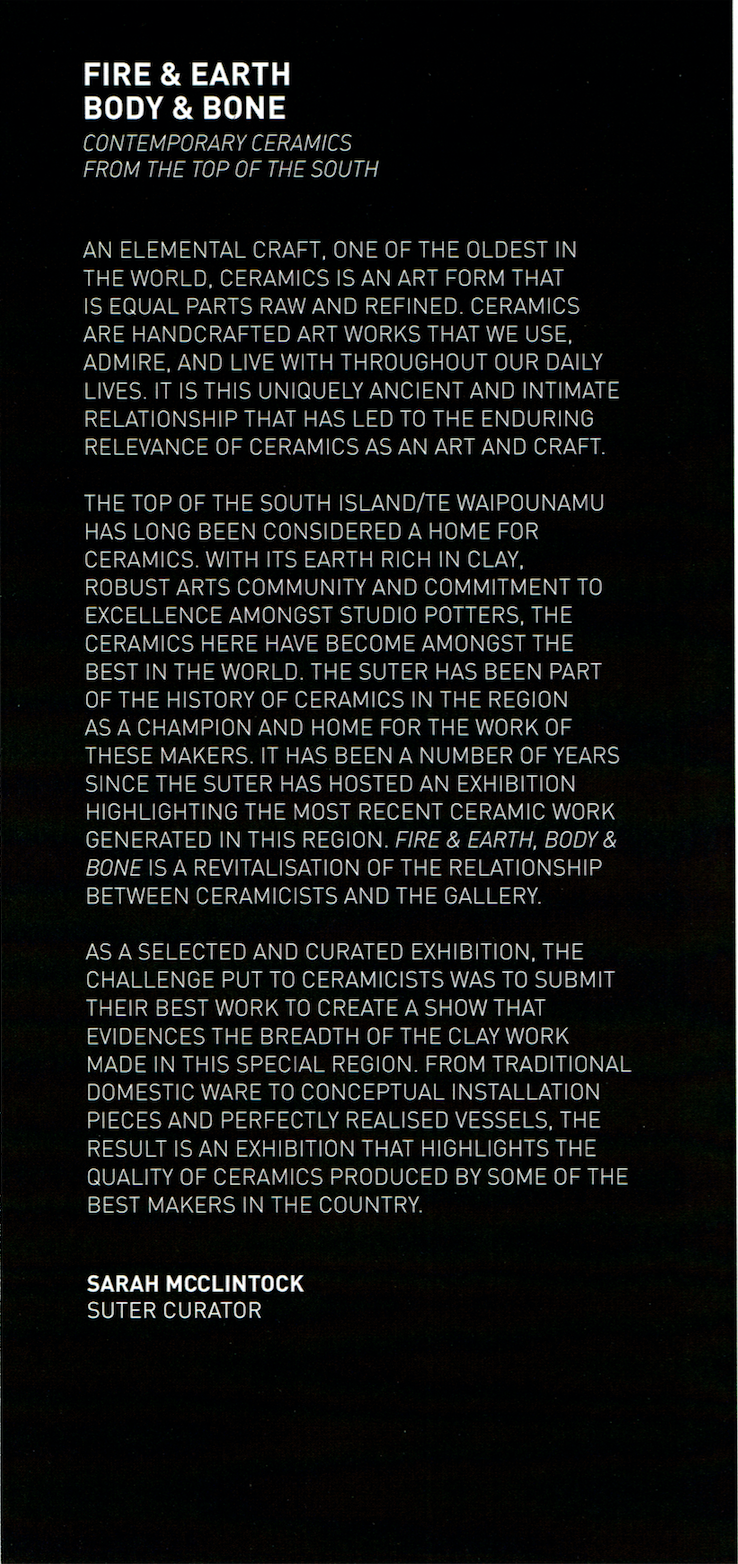 FIRE & EARTH
BODY & BONE
CONTEMPORARY CERAMICS
FROM THE TOP OF THE SOUTH

AN ELEMENTAL CRAFT, ONE OF THE OLDEST IN THE WORLD, CERAMICS IS AN ART FORM THAT IS EQUAL PARTS RAW AND REFINED. CERAMICS ARE HANDCRAFTED ART WORKS THAT WE USE, ADMIRE, AND LIVE WITH THROUGHOUT OUR DAILY LIVES. IT IS THIS UNIQUELY ANCIENT AND INTIMATE RELATIONSHIP THAT HAS LED TO THE ENDURING RELEVANCE OF CERAMICS AS AN ART AND CRAFT.

THE TOP OF THE SOUTH ISLAND/TE WAIPOUNAMU HAS LONG BEEN CONSIDERED A HOME FOR CERAMICS. WITH ITS EARTH RICH IN CLAY, ROBUST ARTS COMMUNITY AND COMMITMENT TO EXCELLENCE AMONGST STUDIO POTTERS, THE CERAMICS HERE HAVE BECOME AMONGST THE BEST IN THE WORLD. THE SUTER HAS BEEN PART OF THE HISTORY OF CERAMICS IN THE REGION AS A CHAMPION AND HOME FOR THE WORK OF THESE MAKERS. IT HAS BEEN A NUMBER OF YEARS SINCE THE SUTER HAS HOSTED AN EXHIBITION HIGHLIGHTING THE MOST RECENT CERAMIC WORK GENERATED IN THIS REGION. FIRE & EARTH, BODY & BONE IS A REVITALISATION OF THE RELATIONSHIP BETWEEN CERAMICISTS AND THE GALLERY.

AS A SELECTED AND CURATED EXHIBITION, THE CHALLENGE PUT TO CERAMICISTS WAS TO SUBMIT THEIR BEST WORK TO CREATE A SHOW THAT EVIDENCES THE BREADTH OF THE CLAY WORK MADE IN THIS SPECIAL REGION. FROM TRADITIONAL DOMESTIC WARE TO CONCEPTUAL INSTALLATION PIECES AND PERFECTLY REALISED VESSELS, THE RESULT IS AN EXHIBITION THAT HIGHLIGHTS THE QUALITY OF CERAMICS PRODUCED BY SOME OF THE BEST MAKERS IN THE COUNTRY.

SARAH MCCLINTOCK
SUTER CURATOR